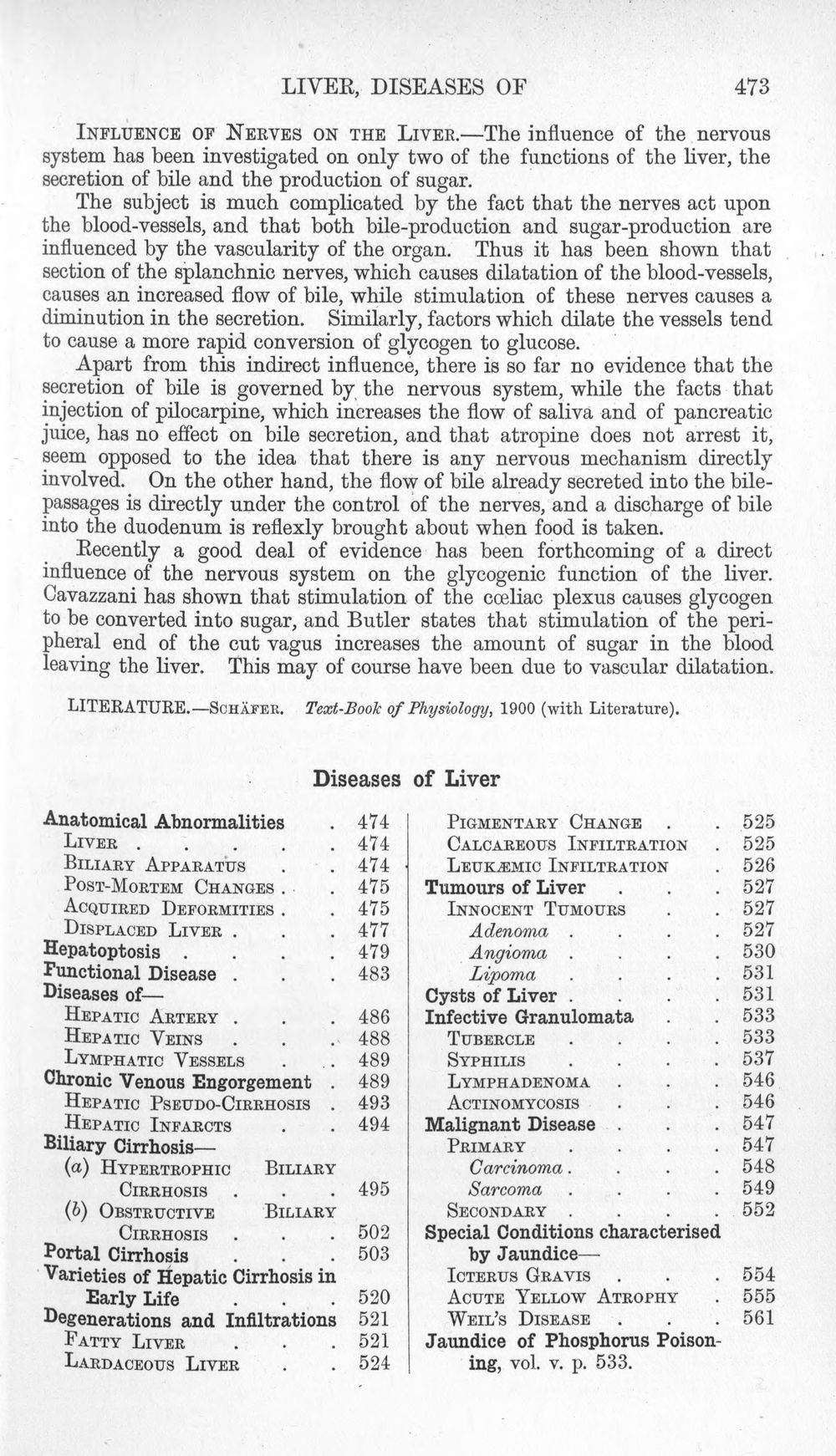 LIVER, DISEASES OF 473

Influence of Nerves on the Liver.—The influence of the nervous system has been investigated on only two of the functions of the liver, the secretion of bile and the production of sugar.

The subject is much complicated by the fact that the nerves act upon the blood-vessels, and that both bile-production and sugar-production are influenced by the vascularity of the organ. Thus it has been shown that section of the splanchnic nerves, which causes dilatation of the blood-vessels, causes an increased flow of bile, while stimulation of these nerves causes a diminution in the secretion. Similarly, factors which dilate the vessels tend to cause a more rapid conversion of glycogen to glucose.

Apart from this indirect influence, there is so far no evidence that the secretion of bile is governed by the nervous system, while the facts that injection of pilocarpine, which increases the flow of saliva and of pancreatic juice, has no effect on bile secretion, and that atropine does not arrest it, seem opposed to the idea that there is any nervous mechanism directly involved. On the other hand, the flow of bile already secreted into the bile-passages is directly under the control of the nerves, and a discharge of bile into the duodenum is reflexly brought about when food is taken.

Recently a good deal of evidence has been forthcoming of a direct influence of the nervous system on the glycogenic function of the liver. Cavazzani has shown that stimulation of the cœliac plexus causes glycogen to be converted into sugar, and Butler states that stimulation of the peripheral end of the cut vagus increases the amount of sugar in the blood leaving the liver. This may of course have been due to vascular dilatation.

LITERATURE.—Schäfer. Text-Book of Physiology, 1900 (with Literature).

Diseases of Liver

Anatomical Abnormalities 474
Liver 474
Biliary Apparatus 474
Post-Mortem Changes 475
Acquired Deformities 475
Displaced Liver 477
Hepatoptosis 479
Functional Disease 483
Diseases of—
Hepatic Artery 486
Hepatic Veins 488
Lymphatic Vessels 489
Chronic Venous Engorgement 489
Hepatic Pseudo-Cirrhosis 493
Hepatic Infarcts 494
Biliary Cirrhosis—
(a) Hypertrophic Biliary Cirrhosis 495
(b) Obstructive Biliary Cirrhosis 502
Portal Cirrhosis 503
Varieties of Hepatic Cirrhosis in Early Life 520
Degenerations and Infiltrations 521
Fatty Liver 521
Lardaceous Liver 524

Pigmentary Change 525
Calcareous Infiltration 525
Leukæmic Infiltration 526
Tumours of Liver 527
Innocent Tumours 527
Adenoma 527
Angioma 530
Lipoma 531
Cysts of Liver 531
Infective Granulomata 533
Tubercle 533
Syphilis 537
Lymphadenoma 546
Actinomycosis 546
Malignant Disease 547
Primary 547
Carcinoma 548
Sarcoma 549
Secondary 552
Special Conditions characterised by Jaundice—
Icterus Gravis 554
Acute Yellow Atrophy 555
Weil's Disease 561
Jaundice of Phosphorus Poisoning, vol. v. p. 533.